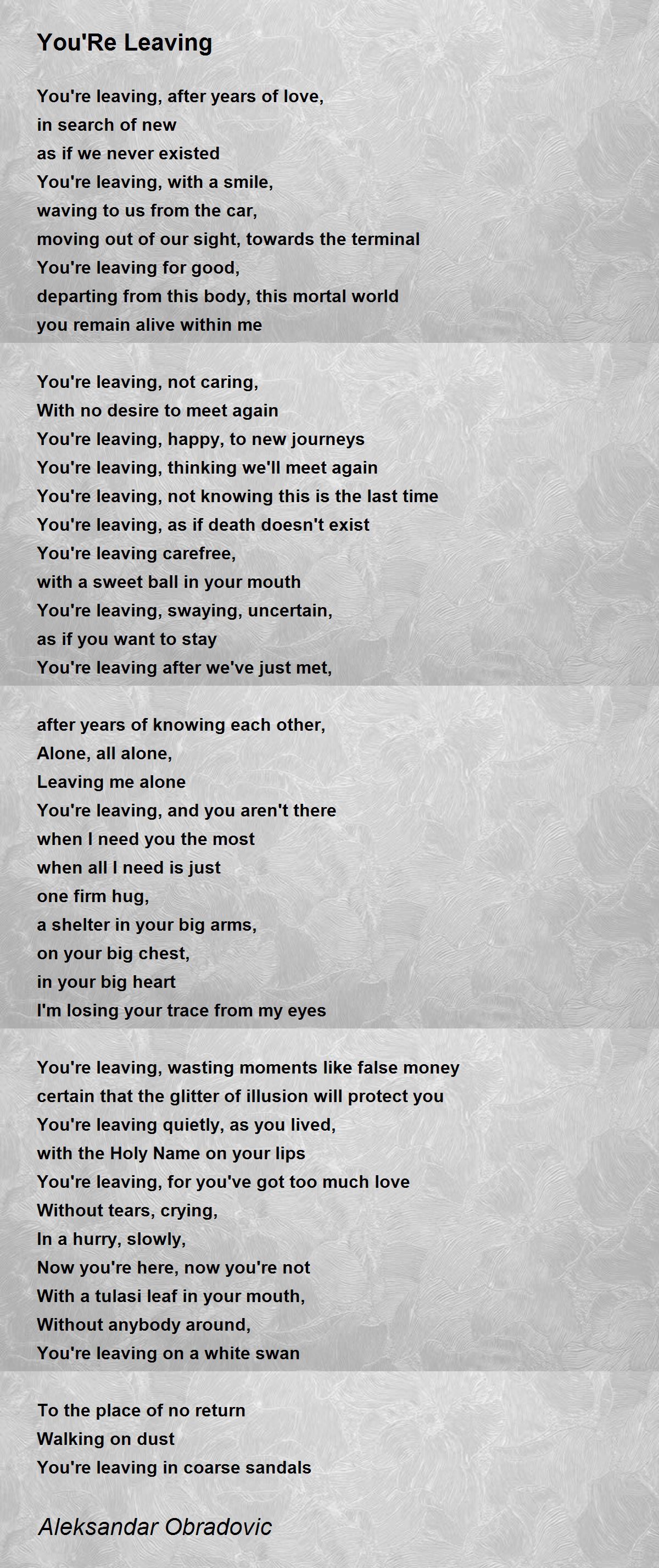 You'Re Leaving

You're leaving, after years of love,
in search of new
as if we never existed
You're leaving, with a smile,
waving to us from the car,
moving out of our sight, towards the terminal
You're leaving for good,
departing from this body, this mortal world
you remain alive within me

You're leaving, not caring,
With no desire to meet again
You're leaving, happy, to new journeys
You're leaving, thinking we'll meet again
You're leaving, not knowing this is the last time
You're leaving, as if death doesn't exist
You're leaving carefree,
with a sweet ball in your mouth
You're leaving, swaying, uncertain,
as if you want to stay
You're leaving after we've just met,

after years of knowing each other,
Alone, all alone,
Leaving me alone
You're leaving, and you aren't there
when I need you the most
when all I need is just
one firm hug,
a shelter in your big arms,
on your big chest,
in your big heart
I'm losing your trace from my eyes

You're leaving, wasting moments like false money
certain that the glitter of illusion will protect you
You're leaving quietly, as you lived,
with the Holy Name on your lips
You're leaving, for you've got too much love
Without tears, crying,
In a hurry, slowly,
Now you're here, now you're not
With a tulasi leaf in your mouth,
Without anybody around,
You're leaving on a white swan

To the place of no return
Walking on dust
You're leaving in coarse sandals

Aleksandar Obradovic